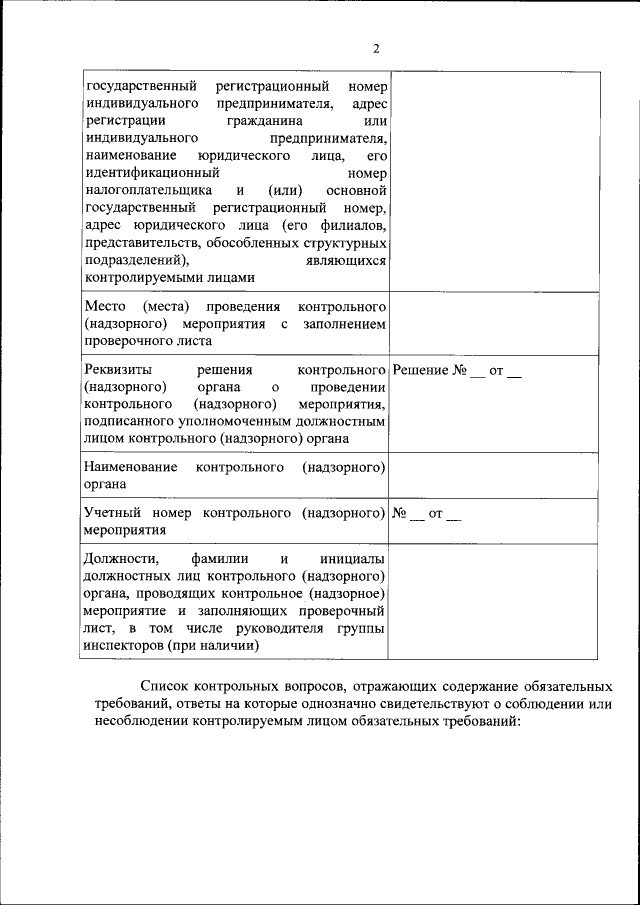 2

| | |
|---|---|
| государственный регистрационный номер индивидуального предпринимателя, адрес регистрации гражданина или индивидуального предпринимателя, наименование юридического лица, его идентификационный номер налогоплательщика и (или) основной государственный регистрационный номер, адрес юридического лица (его филиалов, представительств, обособленных структурных подразделений), являющихся контролируемыми лицами | |
| Место (места) проведения контрольного (надзорного) мероприятия с заполнением проверочного листа | |
| Реквизиты решения контрольного (надзорного) органа о проведении контрольного (надзорного) мероприятия, подписанного уполномоченным должностным лицом контрольного (надзорного) органа | Решение № __ от __ |
| Наименование контрольного (надзорного) органа | |
| Учетный номер контрольного (надзорного) мероприятия | № __ от __ |
| Должности, фамилии и инициалы должностных лиц контрольного (надзорного) органа, проводящих контрольное (надзорное) мероприятие и заполняющих проверочный лист, в том числе руководителя группы инспекторов (при наличии) | |

Список контрольных вопросов, отражающих содержание обязательных требований, ответы на которые однозначно свидетельствуют о соблюдении или несоблюдении контролируемым лицом обязательных требований: